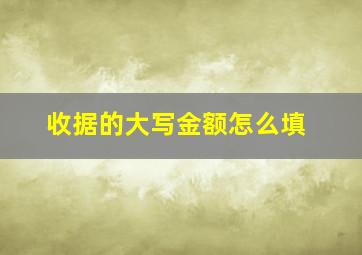 收据的大写金额怎么填